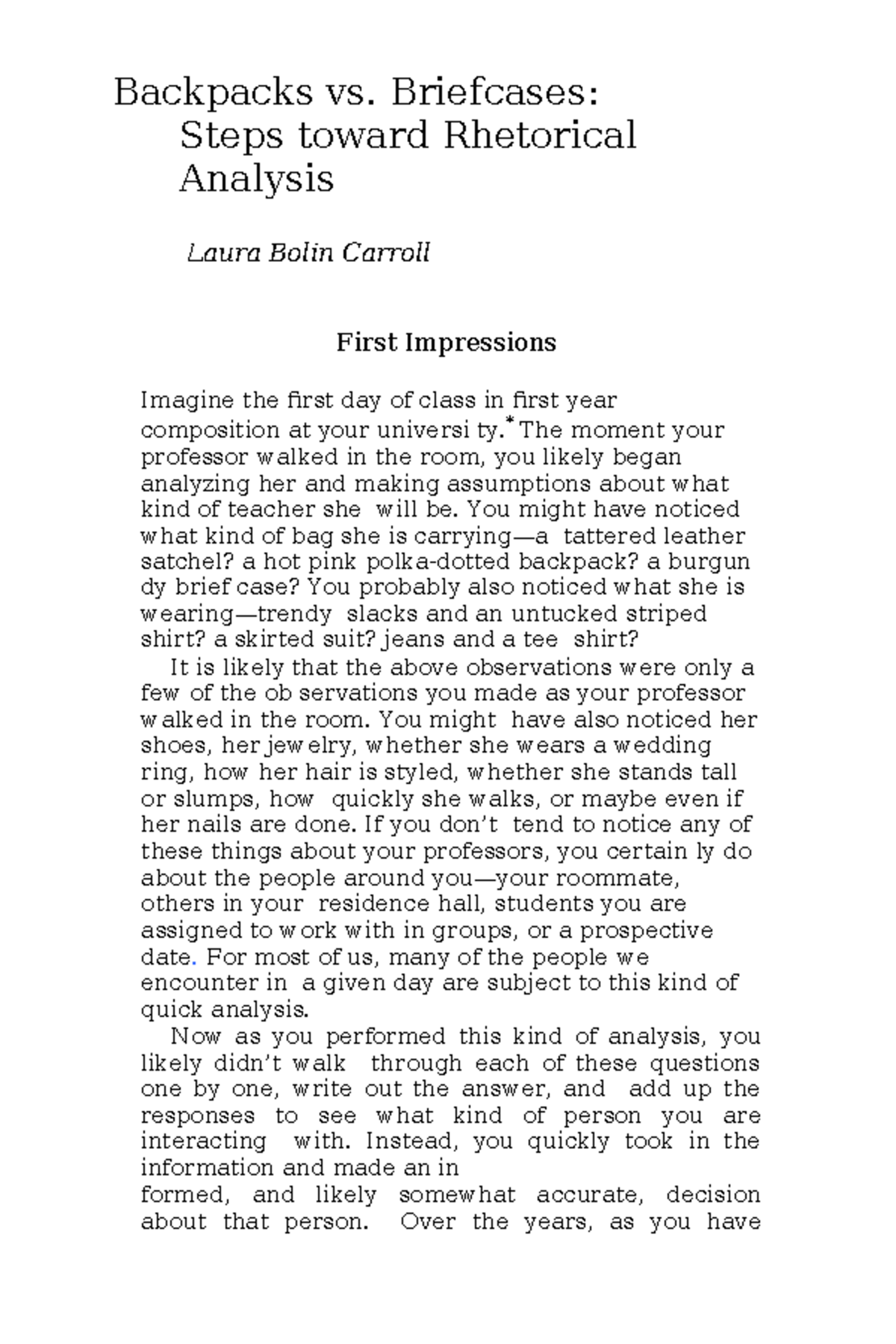 Backpacks vs. Briefcases: Steps toward Rhetorical Analysis

Laura Bolin Carroll

First Impressions

Imagine the first day of class in first year composition at your universi ty.* The moment your professor walked in the room, you likely began analyzing her and making assumptions about what kind of teacher she will be. You might have noticed what kind of bag she is carrying—a tattered leather satchel? a hot pink polka-dotted backpack? a burgun dy brief case? You probably also noticed what she is wearing—trendy slacks and an untucked striped shirt? a skirted suit? jeans and a tee shirt?

It is likely that the above observations were only a few of the ob servations you made as your professor walked in the room. You might have also noticed her shoes, her jewelry, whether she wears a wedding ring, how her hair is styled, whether she stands tall or slumps, how quickly she walks, or maybe even if her nails are done. If you don't tend to notice any of these things about your professors, you certain ly do about the people around you—your roommate, others in your residence hall, students you are assigned to work with in groups, or a prospective date. For most of us, many of the people we encounter in a given day are subject to this kind of quick analysis.

Now as you performed this kind of analysis, you likely didn't walk through each of these questions one by one, write out the answer, and add up the responses to see what kind of person you are interacting with. Instead, you quickly took in the information and made an in formed, and likely somewhat accurate, decision about that person. Over the years, as you have